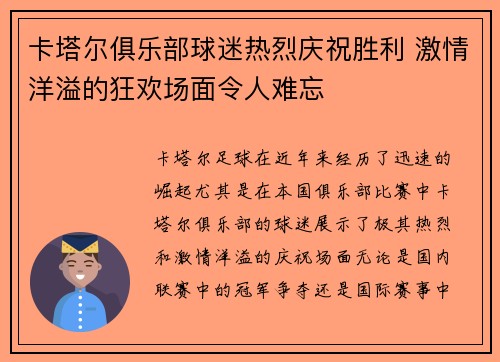 卡塔尔俱乐部球迷热烈庆祝胜利 激情洋溢的狂欢场面令人难忘

卡塔尔足球在近年来经历了迅速的崛起尤其是在本国俱乐部比赛中卡塔尔俱乐部的球迷展示了极其热烈和激情洋溢的庆祝场面无论是国内联赛中的冠军争夺还是国际赛事中